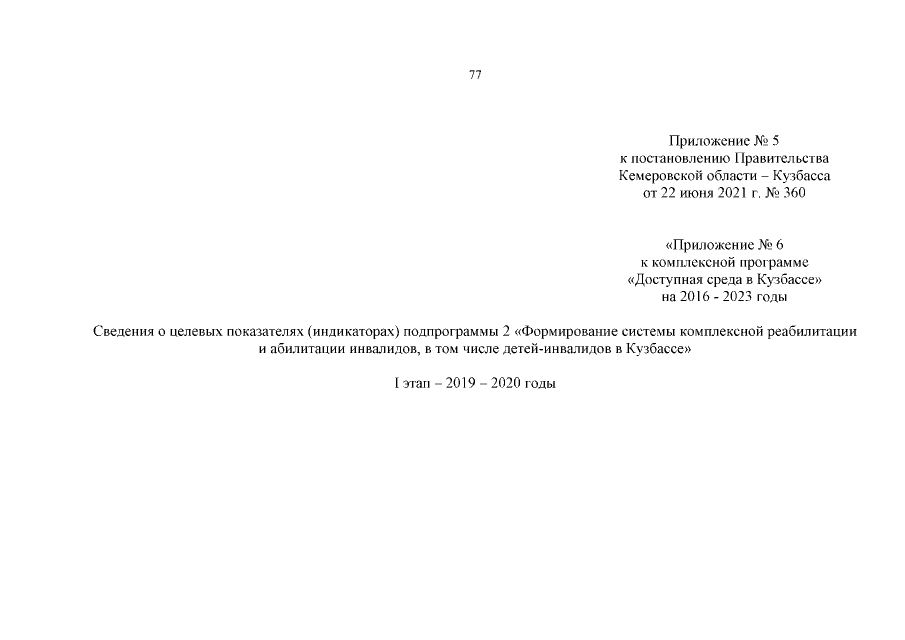 77

Приложение № 5
к постановлению Правительства
Кемеровской области – Кузбасса
от 22 июня 2021 г. № 360

«Приложение № 6
к комплексной программе
«Доступная среда в Кузбассе»
на 2016 - 2023 годы

Сведения о целевых показателях (индикаторах) подпрограммы 2 «Формирование системы комплексной реабилитации и абилитации инвалидов, в том числе детей-инвалидов в Кузбассе»

I этап – 2019 – 2020 годы